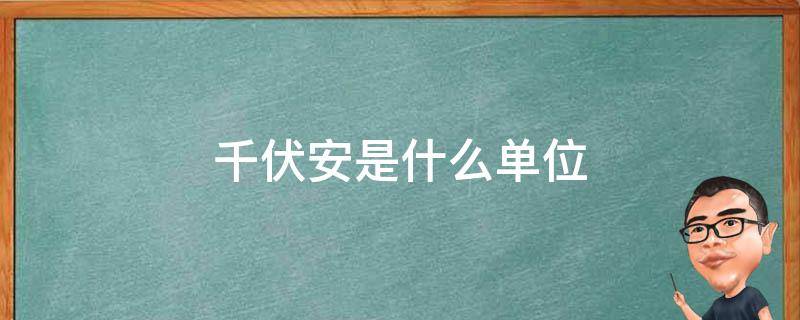 千伏安是什么单位